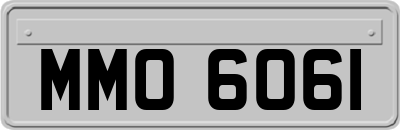 MMO 6061